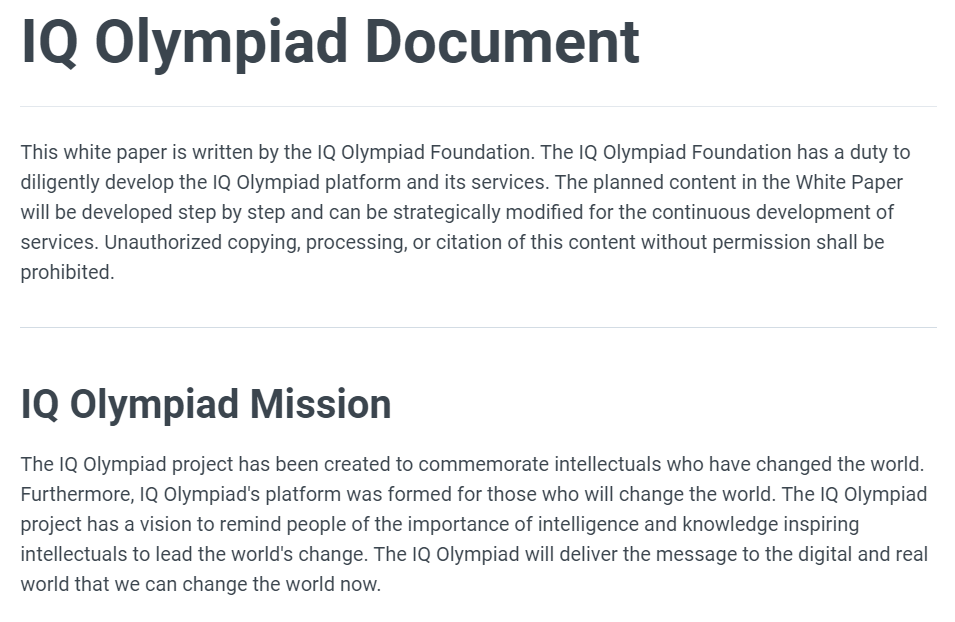 IQ Olympiad Document

This white paper is written by the IQ Olympiad Foundation. The IQ Olympiad Foundation has a duty to diligently develop the IQ Olympiad platform and its services. The planned content in the White Paper will be developed step by step and can be strategically modified for the continuous development of services. Unauthorized copying, processing, or citation of this content without permission shall be prohibited.

IQ Olympiad Mission

The IQ Olympiad project has been created to commemorate intellectuals who have changed the world. Furthermore, IQ Olympiad's platform was formed for those who will change the world. The IQ Olympiad project has a vision to remind people of the importance of intelligence and knowledge inspiring intellectuals to lead the world's change. The IQ Olympiad will deliver the message to the digital and real world that we can change the world now.